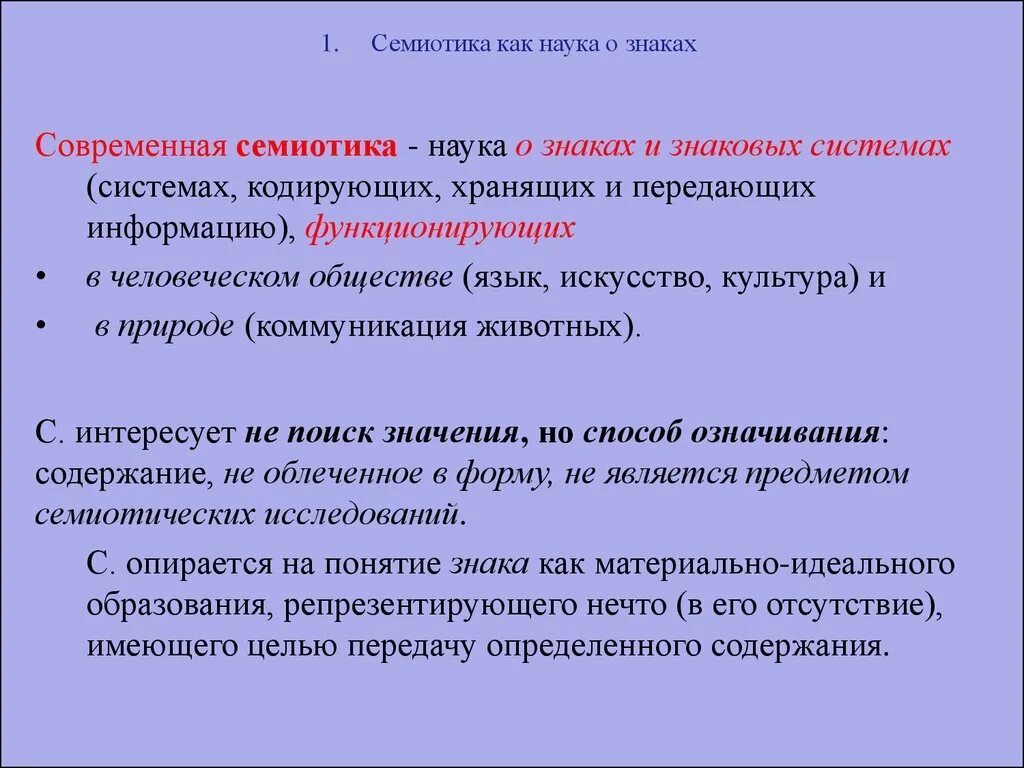 1. Семиотика как наука о знаках

Современная семиотика - наука о знаках и знаковых системах (системах, кодирующих, хранящих и передающих информацию), функционирующих

• в человеческом обществе (язык, искусство, культура) и

• в природе (коммуникация животных).

С. интересует не поиск значения, но способ означивания: содержание, не облеченное в форму, не является предметом семиотических исследований.

С. опирается на понятие знака как материально-идеального образования, репрезентирующего нечто (в его отсутствие), имеющего целью передачу определенного содержания.